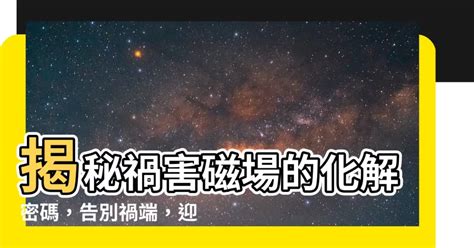 揭秘禍害磁場的化解密碼，告別禍端，迎